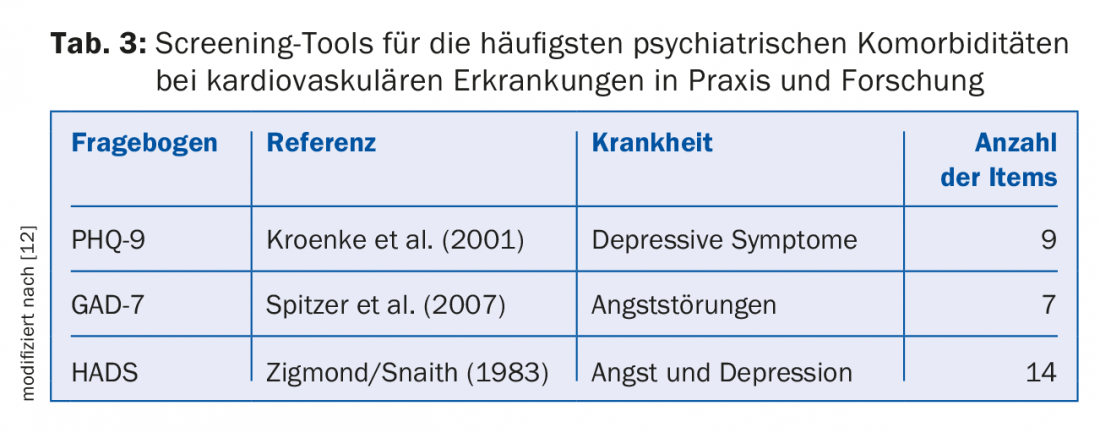 Tab. 3: Screening-Tools für die häufigsten psychiatrischen Komorbiditäten bei kardiovaskulären Erkrankungen in Praxis und Forschung

| Fragebogen | Referenz | Krankheit | Anzahl der Items |
|---|---|---|---|
| PHQ-9 | Kroenke et al. (2001) | Depressive Symptome | 9 |
| GAD-7 | Spitzer et al. (2007) | Angststörungen | 7 |
| HADS | Zigmond/Snaith (1983) | Angst und Depression | 14 |

modifiziert nach [12]